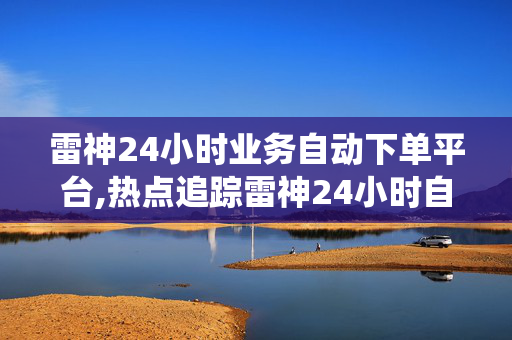 雷神24小时业务自动下单平台,热点追踪雷神24小时自